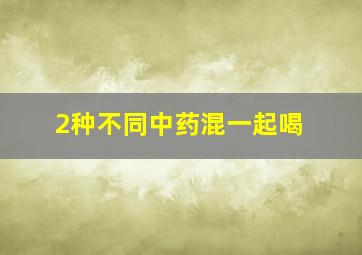 2种不同中药混一起喝